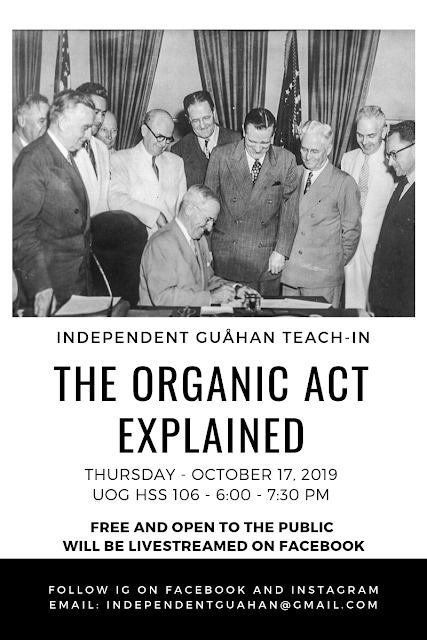 INDEPENDENT GUÅHAN TEACH-IN

THE ORGANIC ACT
EXPLAINED

THURSDAY - OCTOBER 17, 2019
UOG HSS 106 - 6:00 - 7:30 PM

FREE AND OPEN TO THE PUBLIC
WILL BE LIVESTREAMED ON FACEBOOK

FOLLOW IG ON FACEBOOK AND INSTAGRAM
EMAIL: INDEPENDENTGUAHAN@GMAIL.COM